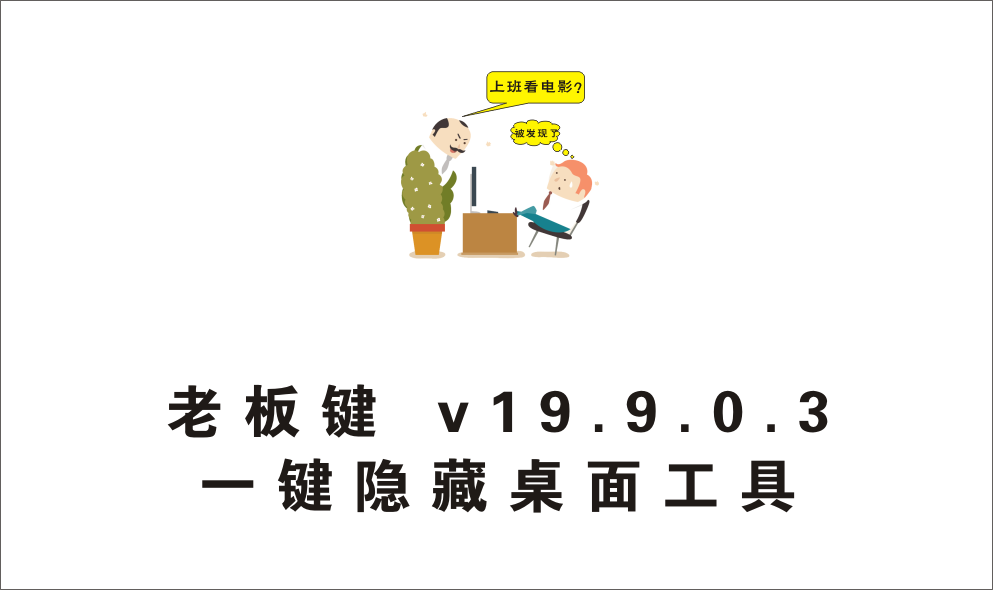 上班看电影?

被发现了

老板键 v19.9.0.3
一键隐藏桌面工具